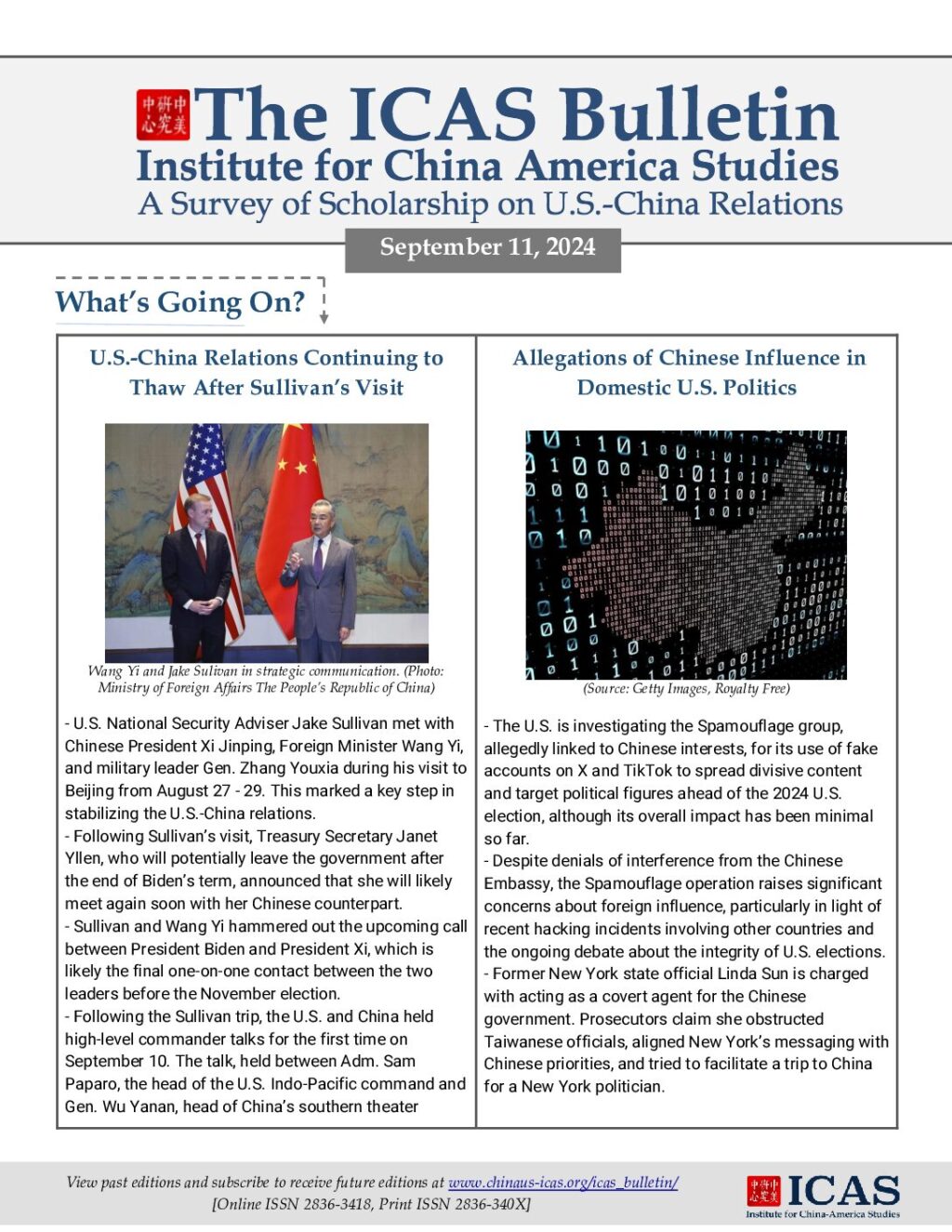 中美研究中心 The ICAS Bulletin
Institute for China America Studies
A Survey of Scholarship on U.S.-China Relations

September 11, 2024

What's Going On?

U.S.-China Relations Continuing to Thaw After Sullivan's Visit

Wang Yi and Jake Sulivan in strategic communication. (Photo: Ministry of Foreign Affairs The People's Republic of China)

- U.S. National Security Adviser Jake Sullivan met with Chinese President Xi Jinping, Foreign Minister Wang Yi, and military leader Gen. Zhang Youxia during his visit to Beijing from August 27 - 29. This marked a key step in stabilizing the U.S.-China relations.
- Following Sullivan's visit, Treasury Secretary Janet Yllen, who will potentially leave the government after the end of Biden's term, announced that she will likely meet again soon with her Chinese counterpart.
- Sullivan and Wang Yi hammered out the upcoming call between President Biden and President Xi, which is likely the final one-on-one contact between the two leaders before the November election.
- Following the Sullivan trip, the U.S. and China held high-level commander talks for the first time on September 10. The talk, held between Adm. Sam Paparo, the head of the U.S. Indo-Pacific command and Gen. Wu Yanan, head of China's southern theater

Allegations of Chinese Influence in Domestic U.S. Politics

(Source: Getty Images, Royalty Free)

- The U.S. is investigating the Spamouflage group, allegedly linked to Chinese interests, for its use of fake accounts on X and TikTok to spread divisive content and target political figures ahead of the 2024 U.S. election, although its overall impact has been minimal so far.
- Despite denials of interference from the Chinese Embassy, the Spamouflage operation raises significant concerns about foreign influence, particularly in light of recent hacking incidents involving other countries and the ongoing debate about the integrity of U.S. elections.
- Former New York state official Linda Sun is charged with acting as a covert agent for the Chinese government. Prosecutors claim she obstructed Taiwanese officials, aligned New York's messaging with Chinese priorities, and tried to facilitate a trip to China for a New York politician.

View past editions and subscribe to receive future editions at www.chinaus-icas.org/icas_bulletin/
[Online ISSN 2836-3418, Print ISSN 2836-340X]

中美研究中心 ICAS
Institute for China-America Studies